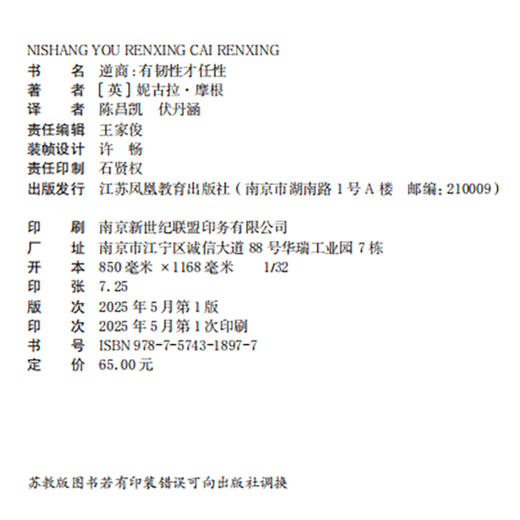 NISHANG YOU RENXING CAI RENXING

书　　名　逆商：有韧性才任性
著　　者　［英］妮古拉·摩根
译　　者　陈昌凯　伏丹涵
责任编辑　王家俊
装帧设计　许　畅
责任印制　石贤权
出版发行　江苏凤凰教育出版社（南京市湖南路 1 号 A 楼　邮编：210009）

印　　刷　南京新世纪联盟印务有限公司
厂　　址　南京市江宁区诚信大道 88 号华瑞工业园 7 栋
开　　本　850 毫米 ×1168 毫米　1/32
印　　张　7.25
版　　次　2025 年 5 月第 1 版
印　　次　2025 年 5 月第 1 次印刷
书　　号　ISBN 978-7-5743-1897-7
定　　价　65.00 元

苏教版图书若有印装错误可向出版社调换